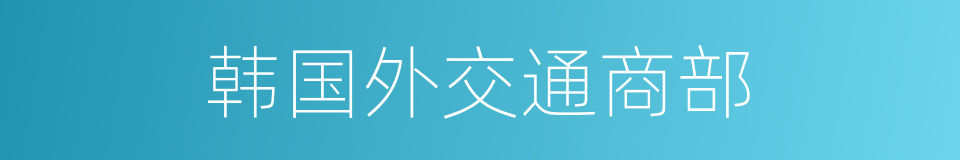 韩国外交通商部